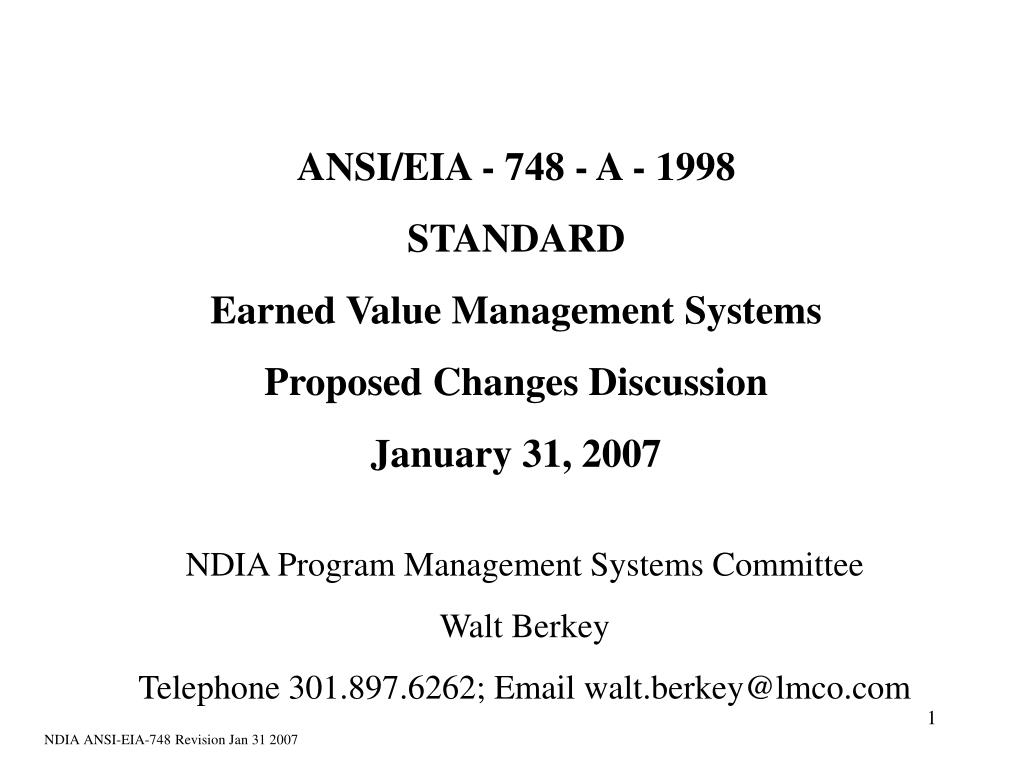 ANSI/EIA - 748 - A - 1998

STANDARD

Earned Value Management Systems

Proposed Changes Discussion

January 31, 2007

NDIA Program Management Systems Committee

Walt Berkey

Telephone 301.897.6262; Email walt.berkey@lmco.com

1

NDIA ANSI-EIA-748 Revision Jan 31 2007